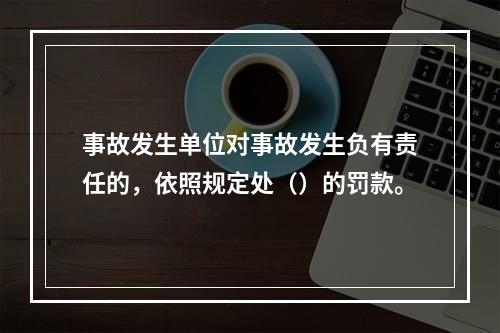 事故发生单位对事故发生负有责任的，依照规定处（）的罚款。